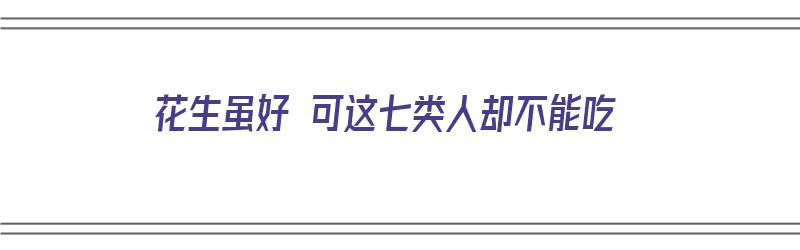 花生虽好 可这七类人却不能吃